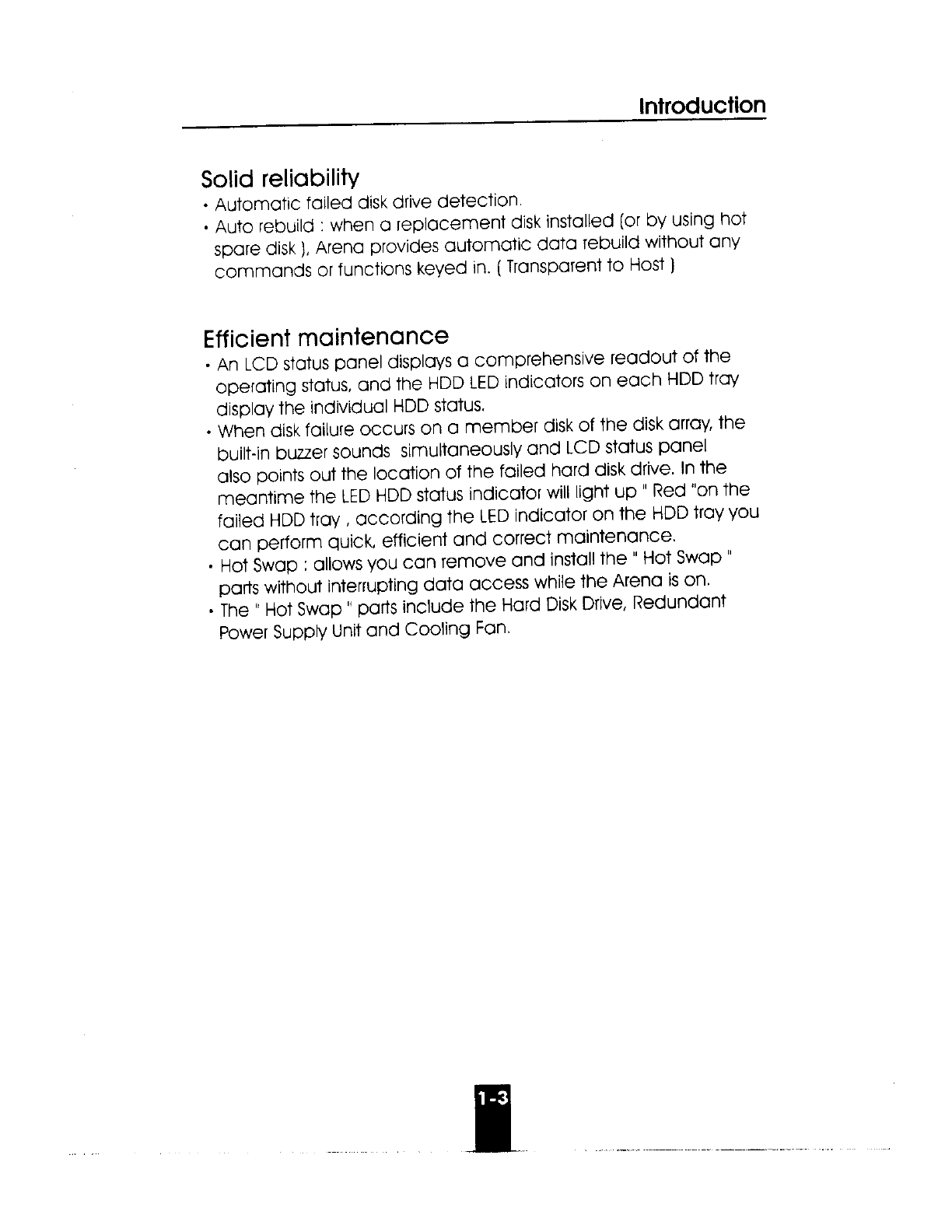 Introduction

Solid reliability

• Automatic failed disk drive detection.

• Auto rebuild : when a replacement disk installed (or by using hot spare disk ), Arena provides automatic data rebuild without any commands or functions keyed in. ( Transparent to Host )

Efficient maintenance

• An LCD status panel displays a comprehensive readout of the operating status, and the HDD LED indicators on each HDD tray display the individual HDD status.

• When disk failure occurs on a member disk of the disk array, the built-in buzzer sounds simultaneously and LCD status panel also points out the location of the failed hard disk drive. In the meantime the LED HDD status indicator will light up " Red "on the failed HDD tray , according the LED indicator on the HDD tray you can perform quick, efficient and correct maintenance.

• Hot Swap : allows you can remove and install the " Hot Swap " parts without interrupting data access while the Arena is on.

• The " Hot Swap " parts include the Hard Disk Drive, Redundant Power Supply Unit and Cooling Fan.

1-3